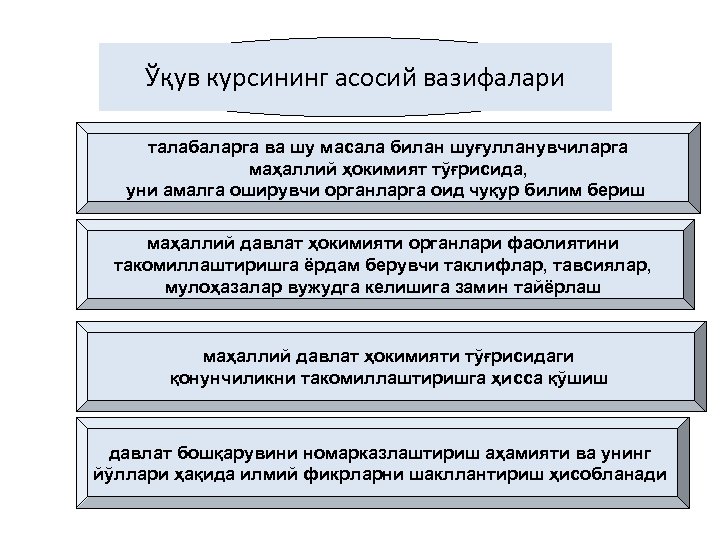 Ўқув курсининг асосий вазифалари

талабаларга ва шу масала билан шуғулланувчиларга маҳаллий ҳокимият тўғрисида, уни амалга оширувчи органларга оид чуқур билим бериш

маҳаллий давлат ҳокимияти органлари фаолиятини такомиллаштиришга ёрдам берувчи таклифлар, тавсиялар, мулоҳазалар вужудга келишига замин тайёрлаш

маҳаллий давлат ҳокимияти тўғрисидаги қонунчиликни такомиллаштиришга ҳисса қўшиш

давлат бошқарувини номарказлаштириш аҳамияти ва унинг йўллари ҳақида илмий фикрларни шакллантириш ҳисобланади